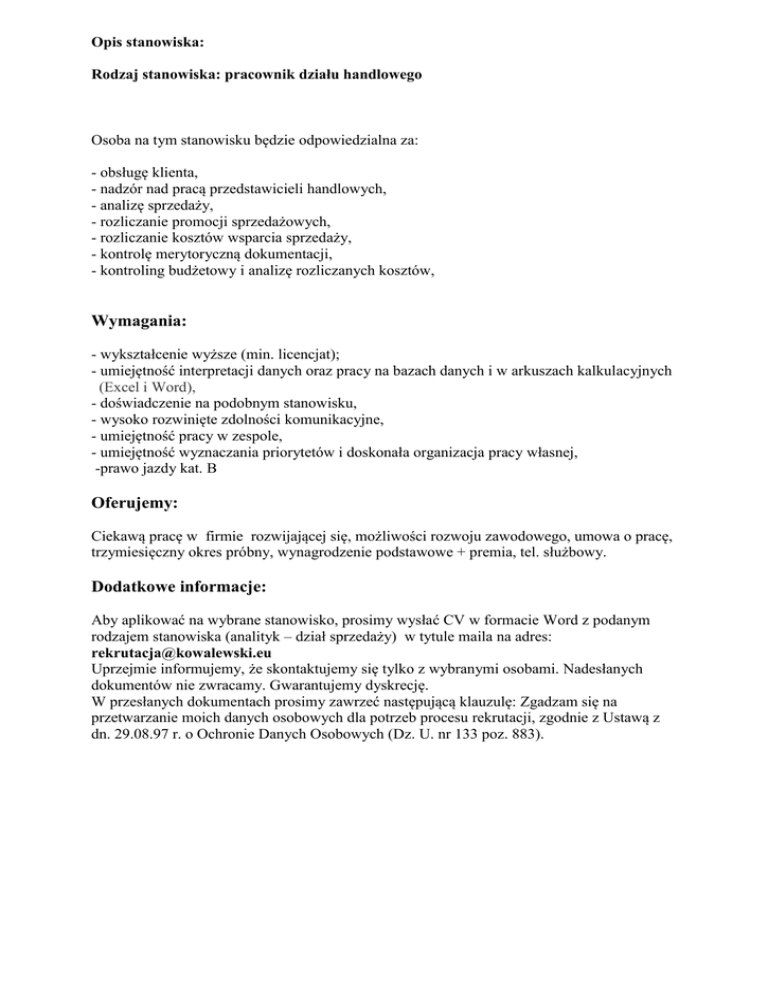 Opis stanowiska:

Rodzaj stanowiska: pracownik działu handlowego

Osoba na tym stanowisku będzie odpowiedzialna za:

- obsługę klienta,
- nadzór nad pracą przedstawicieli handlowych,
- analizę sprzedaży,
- rozliczanie promocji sprzedażowych,
- rozliczanie kosztów wsparcia sprzedaży,
- kontrolę merytoryczną dokumentacji,
- kontroling budżetowy i analizę rozliczanych kosztów,

Wymagania:

- wykształcenie wyższe (min. licencjat);
- umiejętność interpretacji danych oraz pracy na bazach danych i w arkuszach kalkulacyjnych (Excel i Word),
- doświadczenie na podobnym stanowisku,
- wysoko rozwinięte zdolności komunikacyjne,
- umiejętność pracy w zespole,
- umiejętność wyznaczania priorytetów i doskonała organizacja pracy własnej,
-prawo jazdy kat. B

Oferujemy:

Ciekawą pracę w firmie rozwijającej się, możliwości rozwoju zawodowego, umowa o pracę, trzymiesięczny okres próbny, wynagrodzenie podstawowe + premia, tel. służbowy.

Dodatkowe informacje:

Aby aplikować na wybrane stanowisko, prosimy wysłać CV w formacie Word z podanym rodzajem stanowiska (analityk – dział sprzedaży) w tytule maila na adres:
rekrutacja@kowalewski.eu
Uprzejmie informujemy, że skontaktujemy się tylko z wybranymi osobami. Nadesłanych dokumentów nie zwracamy. Gwarantujemy dyskrecję.
W przesłanych dokumentach prosimy zawrzeć następującą klauzulę: Zgadzam się na przetwarzanie moich danych osobowych dla potrzeb procesu rekrutacji, zgodnie z Ustawą z dn. 29.08.97 r. o Ochronie Danych Osobowych (Dz. U. nr 133 poz. 883).